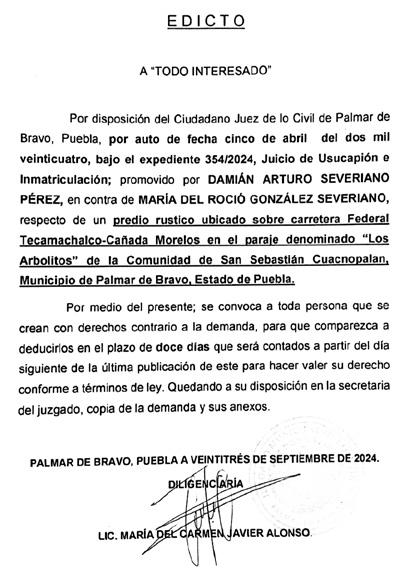 EDICTO

A "TODO INTERESADO"

Por disposición del Ciudadano Juez de lo Civil de Palmar de Bravo, Puebla, por auto de fecha cinco de abril del dos mil veinticuatro, bajo el expediente 354/2024, Juicio de Usucapión e Inmatriculación; promovido por DAMIÁN ARTURO SEVERIANO PÉREZ, en contra de MARÍA DEL ROCIÓ GONZÁLEZ SEVERIANO, respecto de un predio rustico ubicado sobre carretera Federal Tecamachalco-Cañada Morelos en el paraje denominado "Los Arbolitos" de la Comunidad de San Sebastián Cuacnopalan, Municipio de Palmar de Bravo, Estado de Puebla.

Por medio del presente; se convoca a toda persona que se crean con derechos contrario a la demanda, para que comparezca a deducirlos en el plazo de doce días que será contados a partir del día siguiente de la última publicación de este para hacer valer su derecho conforme a términos de ley. Quedando a su disposición en la secretaria del juzgado, copia de la demanda y sus anexos.

PALMAR DE BRAVO, PUEBLA A VEINTITRÉS DE SEPTIEMBRE DE 2024.

DILIGENCIARIA

LIC. MARÍA DEL CARMEN JAVIER ALONSO.